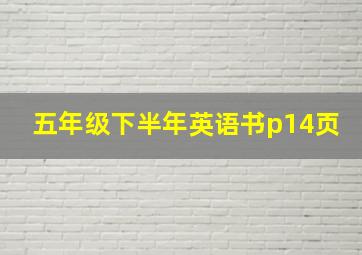 五年级下半年英语书p14页